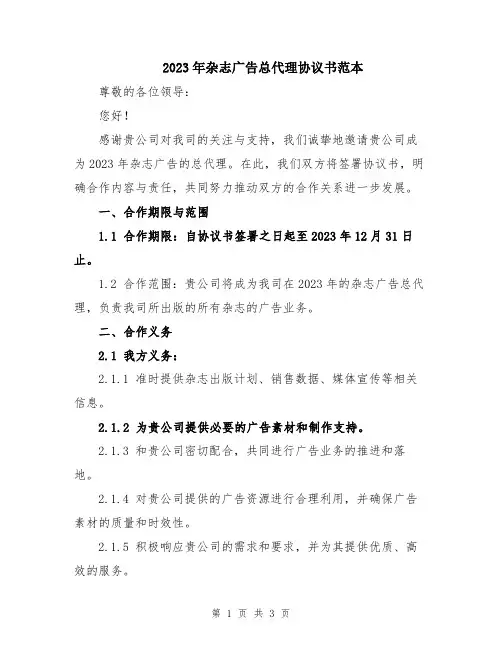 2023年杂志广告总代理协议书范本

尊敬的各位领导：

您好！

感谢贵公司对我司的关注与支持，我们诚挚地邀请贵公司成为2023年杂志广告的总代理。在此，我们双方将签署协议书，明确合作内容与责任，共同努力推动双方的合作关系进一步发展。

一、合作期限与范围

1.1 合作期限：自协议书签署之日起至2023年12月31日止。

1.2 合作范围：贵公司将成为我司在2023年的杂志广告总代理，负责我司所出版的所有杂志的广告业务。

二、合作义务

2.1 我方义务：

2.1.1 准时提供杂志出版计划、销售数据、媒体宣传等相关信息。

2.1.2 为贵公司提供必要的广告素材和制作支持。

2.1.3 和贵公司密切配合，共同进行广告业务的推进和落地。

2.1.4 对贵公司提供的广告资源进行合理利用，并确保广告素材的质量和时效性。

2.1.5 积极响应贵公司的需求和要求，并为其提供优质、高效的服务。

第 1 页 共 3 页